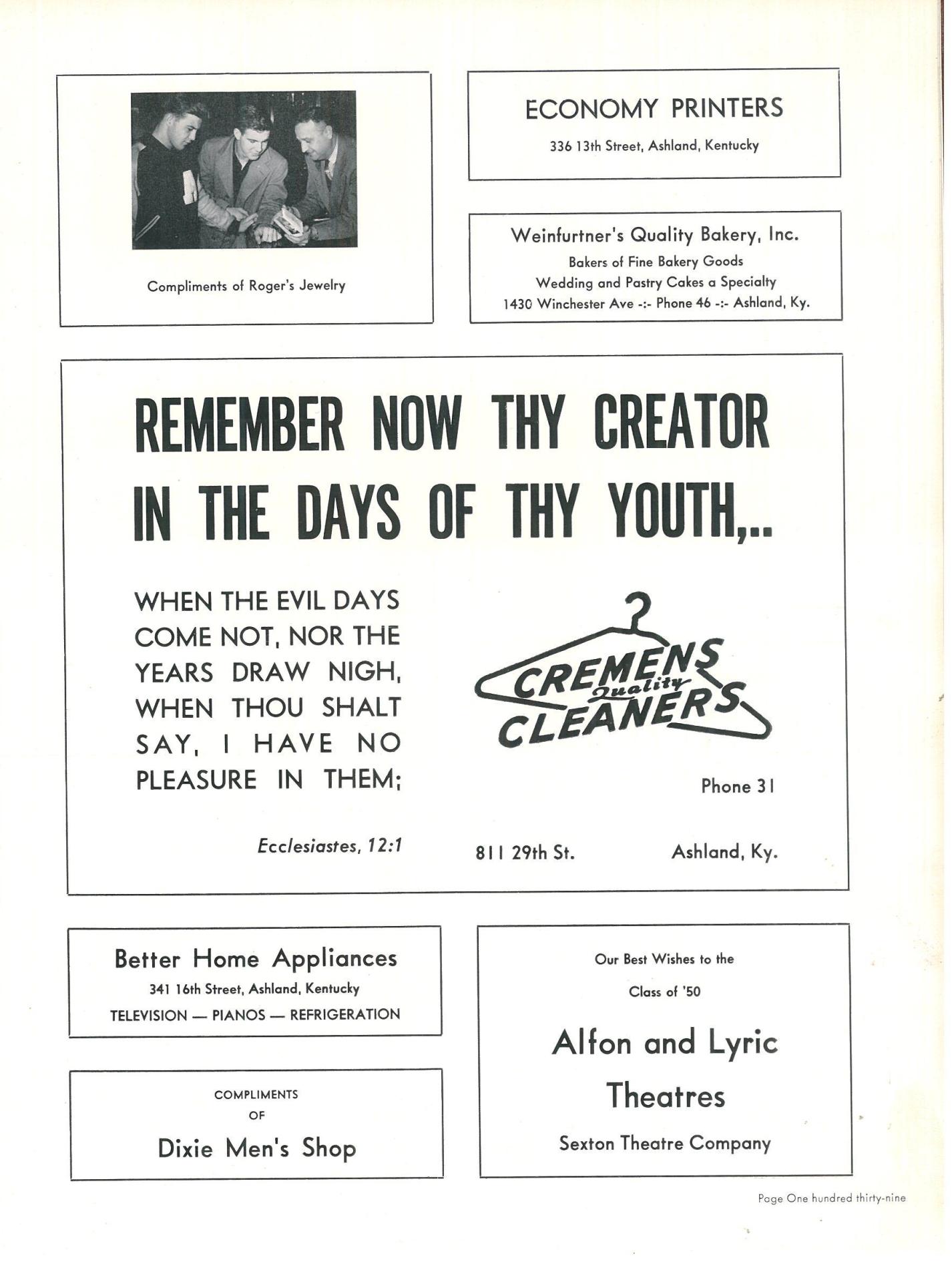 Compliments of Roger's Jewelry

ECONOMY PRINTERS
336 13th Street, Ashland, Kentucky

Weinfurtner's Quality Bakery, Inc.
Bakers of Fine Bakery Goods
Wedding and Pastry Cakes a Specialty
1430 Winchester Ave -:- Phone 46 -:- Ashland, Ky.

REMEMBER NOW THY CREATOR IN THE DAYS OF THY YOUTH,..

WHEN THE EVIL DAYS COME NOT, NOR THE YEARS DRAW NIGH, WHEN THOU SHALT SAY, I HAVE NO PLEASURE IN THEM;

Ecclesiastes, 12:1

CREMENS Quality CLEANERS

Phone 31

811 29th St. Ashland, Ky.

Better Home Appliances
341 16th Street, Ashland, Kentucky
TELEVISION — PIANOS — REFRIGERATION

COMPLIMENTS
OF
Dixie Men's Shop

Our Best Wishes to the
Class of '50
Alfon and Lyric
Theatres
Sexton Theatre Company

Page One hundred thirty-nine